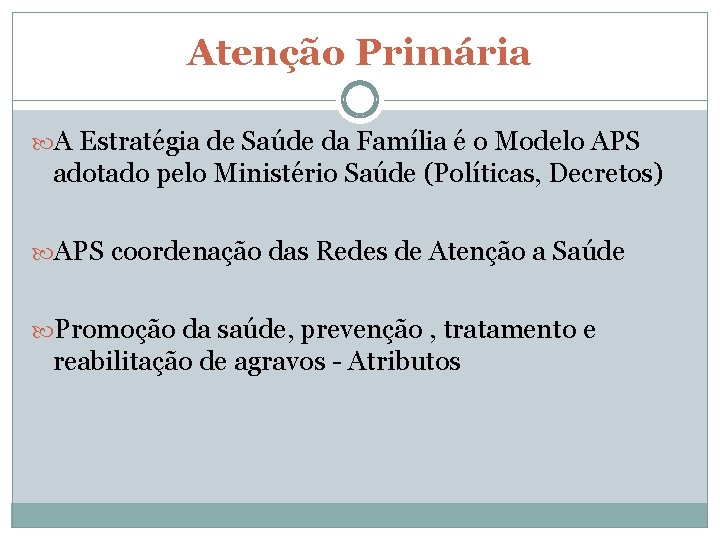 Atenção Primária

A Estratégia de Saúde da Família é o Modelo APS adotado pelo Ministério Saúde (Políticas, Decretos)

APS coordenação das Redes de Atenção a Saúde

Promoção da saúde, prevenção , tratamento e reabilitação de agravos - Atributos